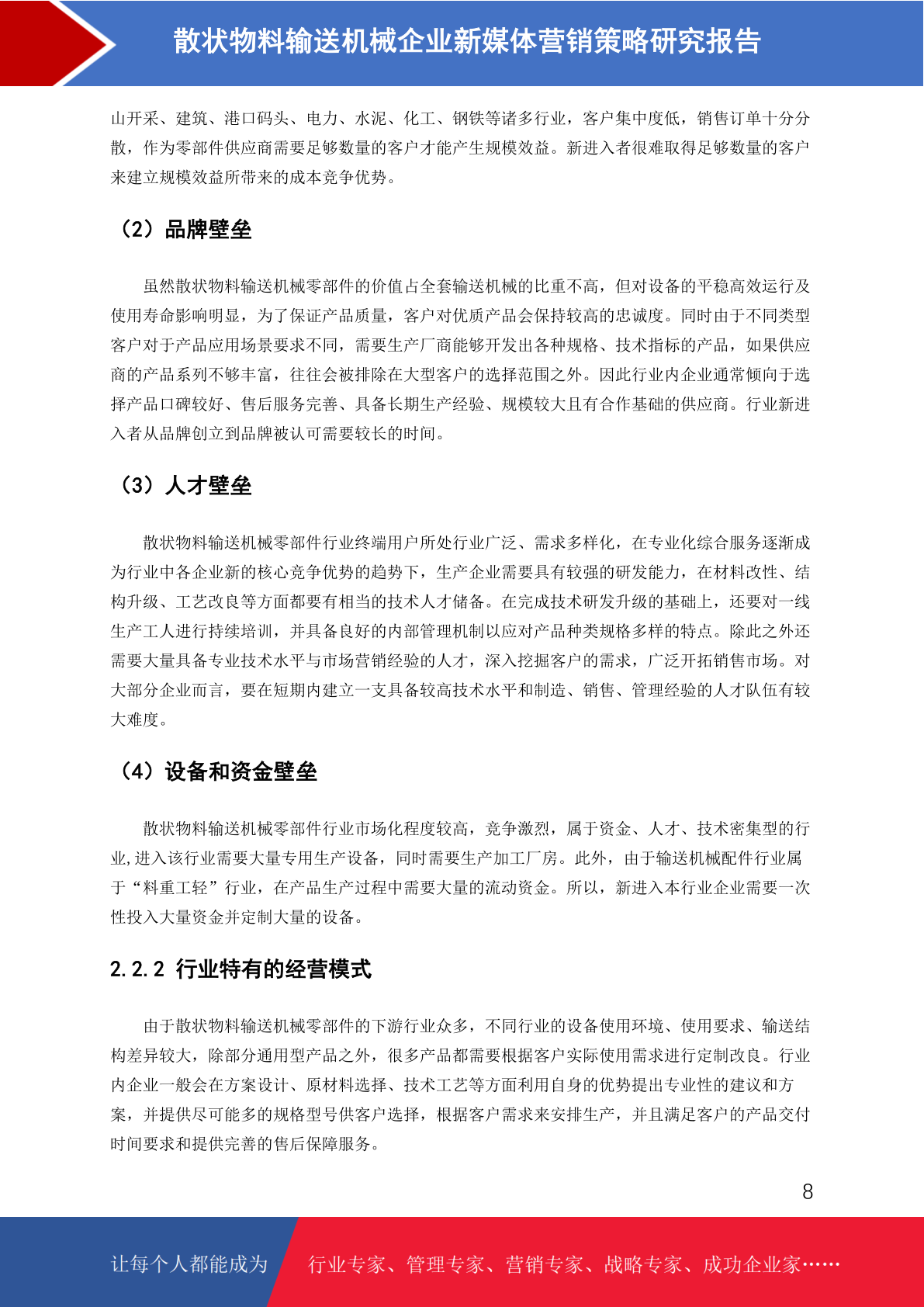 散状物料输送机械企业新媒体营销策略研究报告

山开采、建筑、港口码头、电力、水泥、化工、钢铁等诸多行业，客户集中度低，销售订单十分分散，作为零部件供应商需要足够数量的客户才能产生规模效益。新进入者很难取得足够数量的客户来建立规模效益所带来的成本竞争优势。

（2）品牌壁垒

虽然散状物料输送机械零部件的价值占全套输送机械的比重不高，但对设备的平稳高效运行及使用寿命影响明显，为了保证产品质量，客户对优质产品会保持较高的忠诚度。同时由于不同类型客户对于产品应用场景要求不同，需要生产厂商能够开发出各种规格、技术指标的产品，如果供应商的产品系列不够丰富，往往会被排除在大型客户的选择范围之外。因此行业内企业通常倾向于选择产品口碑较好、售后服务完善、具备长期生产经验、规模较大且有合作基础的供应商。行业新进入者从品牌创立到品牌被认可需要较长的时间。

（3）人才壁垒

散状物料输送机械零部件行业终端用户所处行业广泛、需求多样化，在专业化综合服务逐渐成为行业中各企业新的核心竞争优势的趋势下，生产企业需要具有较强的研发能力，在材料改性、结构升级、工艺改良等方面都要有相当的技术人才储备。在完成技术研发升级的基础上，还要对一线生产工人进行持续培训，并具备良好的内部管理机制以应对产品种类规格多样的特点。除此之外还需要大量具备专业技术水平与市场营销经验的人才，深入挖掘客户的需求，广泛开拓销售市场。对大部分企业而言，要在短期内建立一支具备较高技术水平和制造、销售、管理经验的人才队伍有较大难度。

（4）设备和资金壁垒

散状物料输送机械零部件行业市场化程度较高，竞争激烈，属于资金、人才、技术密集型的行业,进入该行业需要大量专用生产设备，同时需要生产加工厂房。此外，由于输送机械配件行业属于“料重工轻”行业，在产品生产过程中需要大量的流动资金。所以，新进入本行业企业需要一次性投入大量资金并定制大量的设备。

2.2.2 行业特有的经营模式

由于散状物料输送机械零部件的下游行业众多，不同行业的设备使用环境、使用要求、输送结构差异较大，除部分通用型产品之外，很多产品都需要根据客户实际使用需求进行定制改良。行业内企业一般会在方案设计、原材料选择、技术工艺等方面利用自身的优势提出专业性的建议和方案，并提供尽可能多的规格型号供客户选择，根据客户需求来安排生产，并且满足客户的产品交付时间要求和提供完善的售后保障服务。

8

让每个人都能成为 行业专家、管理专家、营销专家、战略专家、成功企业家……